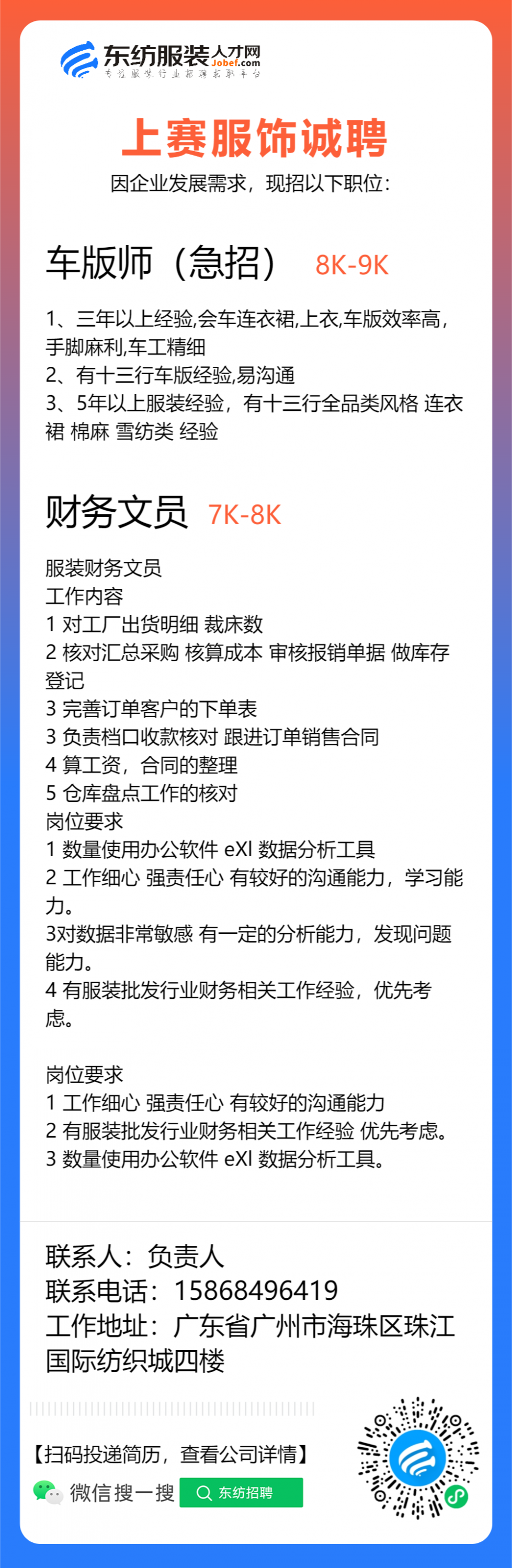 东纺服装人才网
Jobef.com
专注服装行业招聘求职平台

上赛服饰诚聘

因企业发展需求，现招以下职位：

车版师（急招） 8K-9K

1、三年以上经验,会车连衣裙,上衣,车版效率高，手脚麻利,车工精细
2、有十三行车版经验,易沟通
3、5年以上服装经验，有十三行全品类风格 连衣裙 棉麻 雪纺类 经验

财务文员 7K-8K

服装财务文员
工作内容
1 对工厂出货明细 裁床数
2 核对汇总采购 核算成本 审核报销单据 做库存登记
3 完善订单客户的下单表
3 负责档口收款核对 跟进订单销售合同
4 算工资，合同的整理
5 仓库盘点工作的核对
岗位要求
1 数量使用办公软件 eXl 数据分析工具
2 工作细心 强责任心 有较好的沟通能力，学习能力。
3对数据非常敏感 有一定的分析能力，发现问题能力。
4 有服装批发行业财务相关工作经验，优先考虑。

岗位要求
1 工作细心 强责任心 有较好的沟通能力
2 有服装批发行业财务相关工作经验 优先考虑。
3 数量使用办公软件 eXl 数据分析工具。

联系人：负责人
联系电话：15868496419
工作地址：广东省广州市海珠区珠江国际纺织城四楼

【扫码投递简历，查看公司详情】
微信搜一搜 东纺招聘